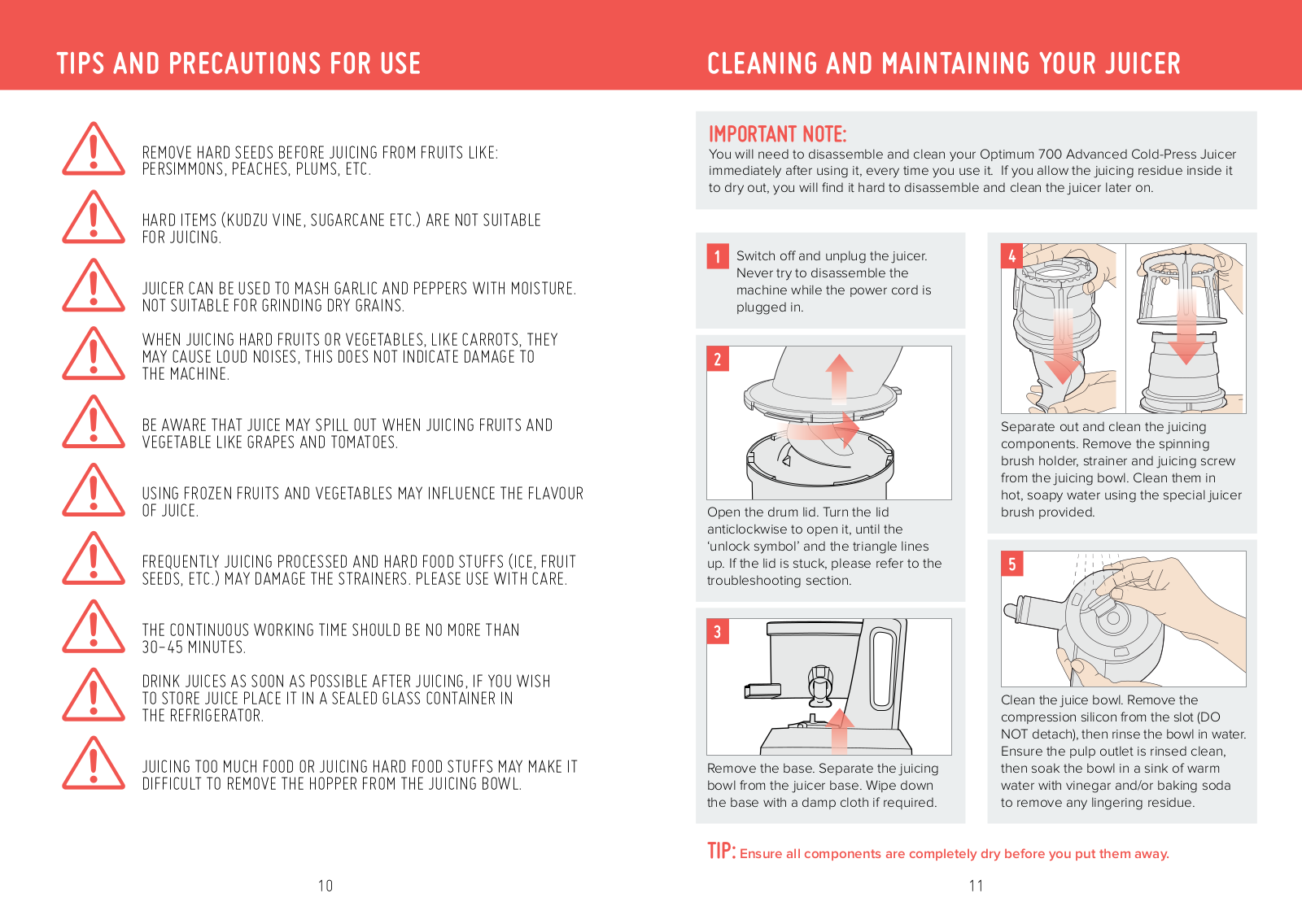 TIPS AND PRECAUTIONS FOR USE

REMOVE HARD SEEDS BEFORE JUICING FROM FRUITS LIKE: PERSIMMONS, PEACHES, PLUMS, ETC.

HARD ITEMS (KUDZU VINE, SUGARCANE ETC.) ARE NOT SUITABLE FOR JUICING.

JUICER CAN BE USED TO MASH GARLIC AND PEPPERS WITH MOISTURE. NOT SUITABLE FOR GRINDING DRY GRAINS.

WHEN JUICING HARD FRUITS OR VEGETABLES, LIKE CARROTS, THEY MAY CAUSE LOUD NOISES, THIS DOES NOT INDICATE DAMAGE TO THE MACHINE.

BE AWARE THAT JUICE MAY SPILL OUT WHEN JUICING FRUITS AND VEGETABLE LIKE GRAPES AND TOMATOES.

USING FROZEN FRUITS AND VEGETABLES MAY INFLUENCE THE FLAVOUR OF JUICE.

FREQUENTLY JUICING PROCESSED AND HARD FOOD STUFFS (ICE, FRUIT SEEDS, ETC.) MAY DAMAGE THE STRAINERS. PLEASE USE WITH CARE.

THE CONTINUOUS WORKING TIME SHOULD BE NO MORE THAN 30-45 MINUTES.

DRINK JUICES AS SOON AS POSSIBLE AFTER JUICING, IF YOU WISH TO STORE JUICE PLACE IT IN A SEALED GLASS CONTAINER IN THE REFRIGERATOR.

JUICING TOO MUCH FOOD OR JUICING HARD FOOD STUFFS MAY MAKE IT DIFFICULT TO REMOVE THE HOPPER FROM THE JUICING BOWL.

10

CLEANING AND MAINTAINING YOUR JUICER

IMPORTANT NOTE:
You will need to disassemble and clean your Optimum 700 Advanced Cold-Press Juicer immediately after using it, every time you use it. If you allow the juicing residue inside it to dry out, you will find it hard to disassemble and clean the juicer later on.

1 Switch off and unplug the juicer. Never try to disassemble the machine while the power cord is plugged in.

2

Open the drum lid. Turn the lid anticlockwise to open it, until the 'unlock symbol' and the triangle lines up. If the lid is stuck, please refer to the troubleshooting section.

3

Remove the base. Separate the juicing bowl from the juicer base. Wipe down the base with a damp cloth if required.

4

Separate out and clean the juicing components. Remove the spinning brush holder, strainer and juicing screw from the juicing bowl. Clean them in hot, soapy water using the special juicer brush provided.

5

Clean the juice bowl. Remove the compression silicon from the slot (DO NOT detach), then rinse the bowl in water. Ensure the pulp outlet is rinsed clean, then soak the bowl in a sink of warm water with vinegar and/or baking soda to remove any lingering residue.

TIP: Ensure all components are completely dry before you put them away.

11